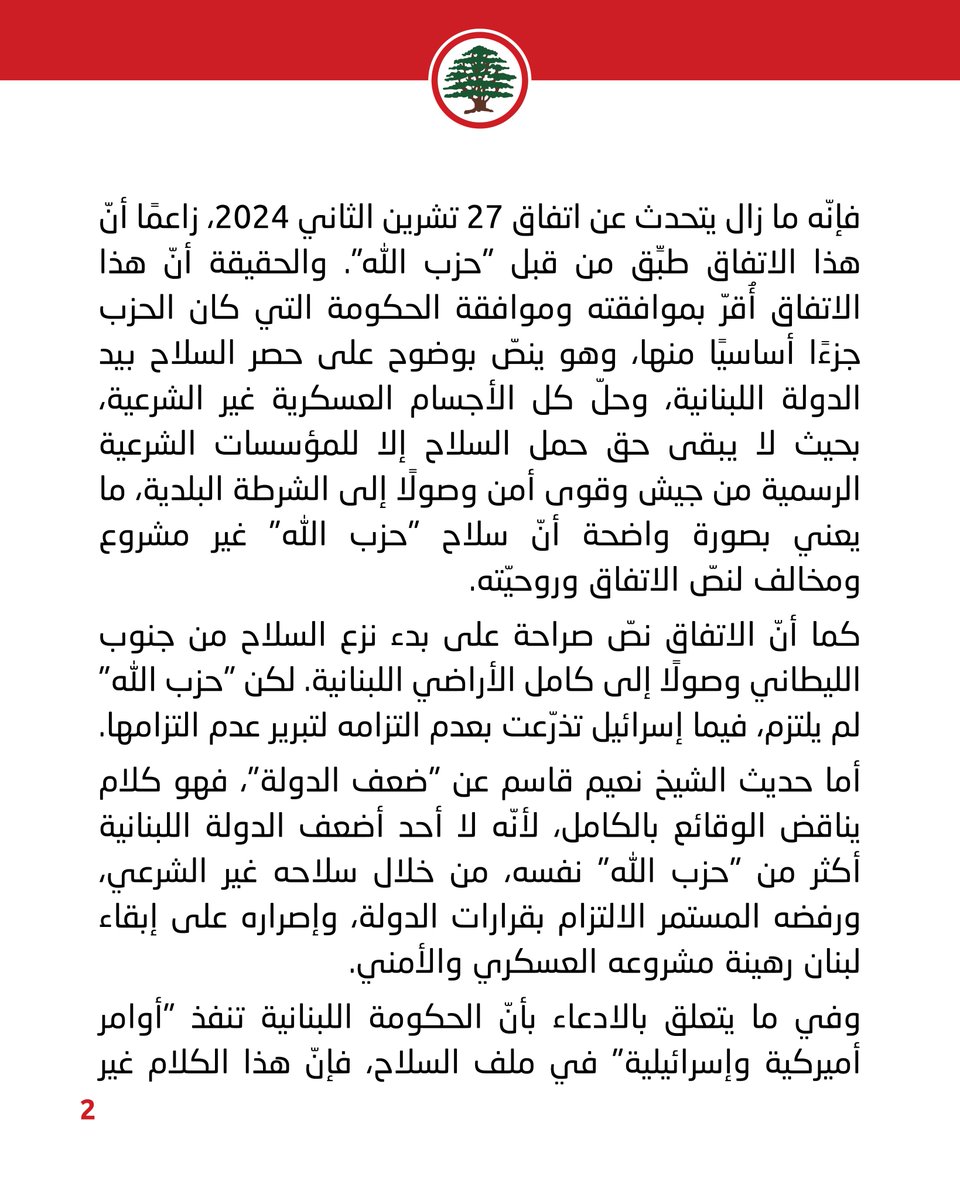 فإنّه ما زال يتحدث عن اتفاق 27 تشرين الثاني 2024، زاعمًا أنّ هذا الاتفاق طبِّق من قبل "حزب الله". والحقيقة أنّ هذا الاتفاق أُقرّ بموافقته وموافقة الحكومة التي كان الحزب جزءًا أساسيًا منها، وهو ينصّ بوضوح على حصر السلاح بيد الدولة اللبنانية، وحلّ كل الأجسام العسكرية غير الشرعية، بحيث لا يبقى حق حمل السلاح إلا للمؤسسات الشرعية الرسمية من جيش وقوى أمن وصولًا إلى الشرطة البلدية، ما يعني بصورة واضحة أنّ سلاح "حزب الله" غير مشروع ومخالف لنصّ الاتفاق وروحيّته.

كما أنّ الاتفاق نصّ صراحة على بدء نزع السلاح من جنوب الليطاني وصولًا إلى كامل الأراضي اللبنانية. لكن "حزب الله" لم يلتزم، فيما إسرائيل تذرّعت بعدم التزامه لتبرير عدم التزامها.

أما حديث الشيخ نعيم قاسم عن "ضعف الدولة"، فهو كلام يناقض الوقائع بالكامل، لأنّه لا أحد أضعف الدولة اللبنانية أكثر من "حزب الله" نفسه، من خلال سلاحه غير الشرعي، ورفضه المستمر الالتزام بقرارات الدولة، وإصراره على إبقاء لبنان رهينة مشروعه العسكري والأمني.

وفي ما يتعلق بالادعاء بأنّ الحكومة اللبنانية تنفذ "أوامر أميركية وإسرائيلية" في ملف السلاح، فإنّ هذا الكلام غير

2